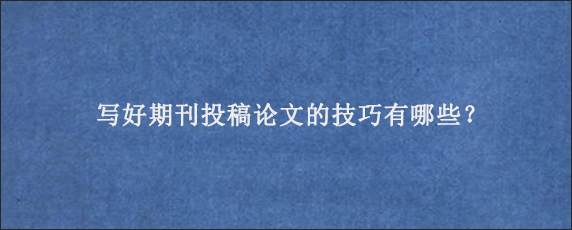 写好期刊投稿论文的技巧有哪些？